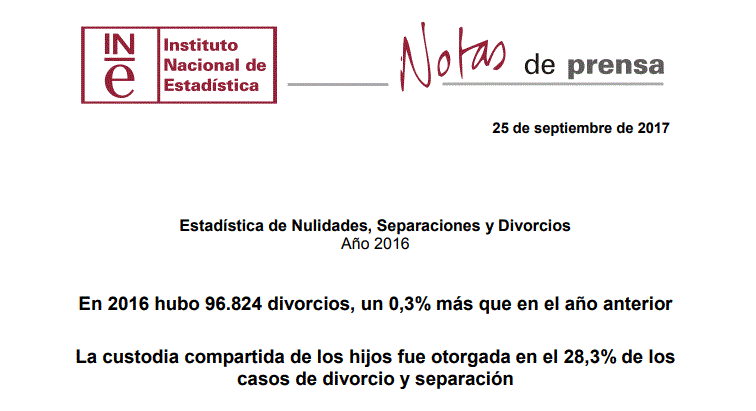 INE
Instituto Nacional de Estadística

Notas de prensa

25 de septiembre de 2017

Estadística de Nulidades, Separaciones y Divorcios
Año 2016

En 2016 hubo 96.824 divorcios, un 0,3% más que en el año anterior

La custodia compartida de los hijos fue otorgada en el 28,3% de los casos de divorcio y separación